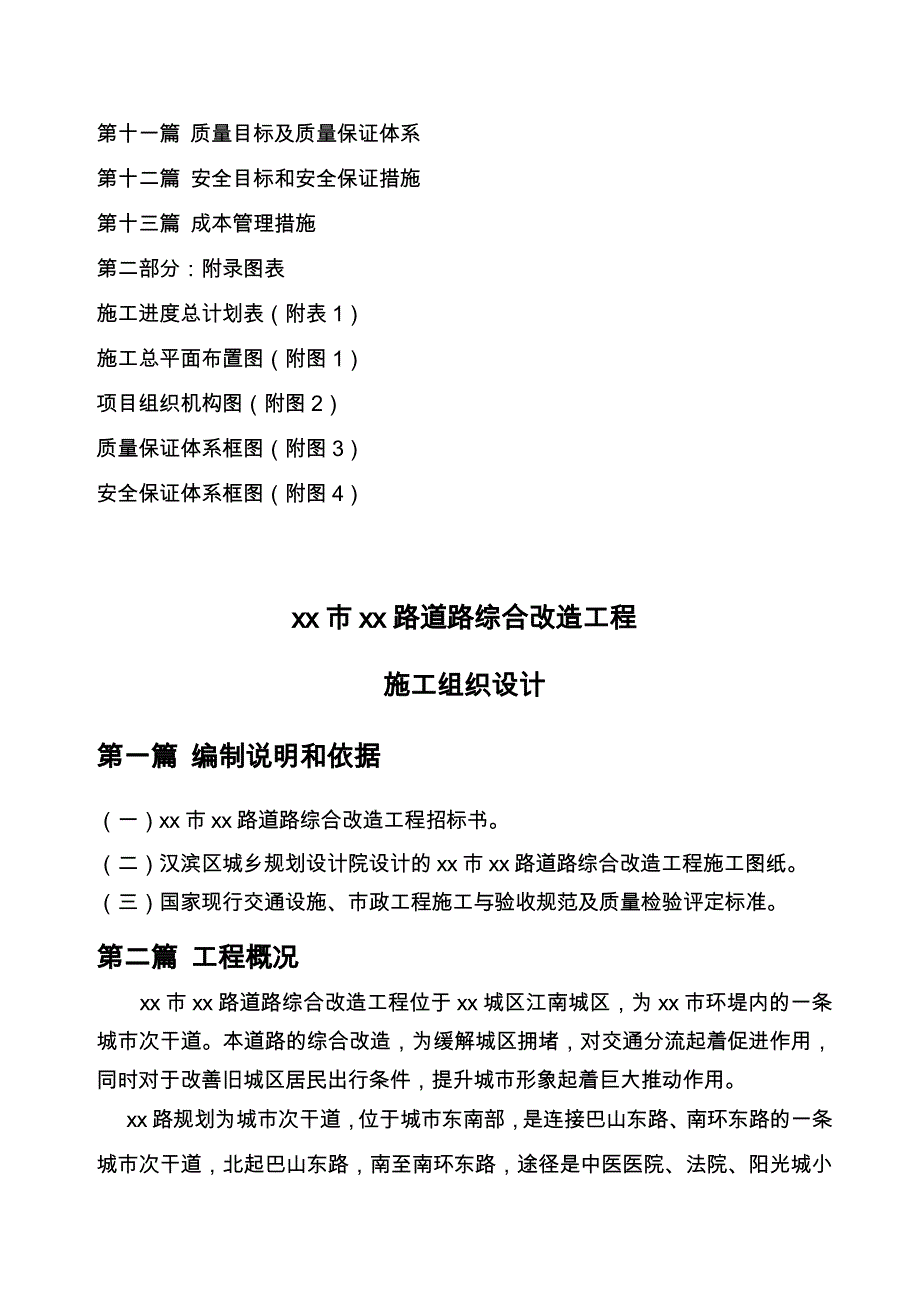 第十一篇 质量目标及质量保证体系

第十二篇 安全目标和安全保证措施

第十三篇 成本管理措施

第二部分：附录图表

施工进度总计划表（附表 1）

施工总平面布置图（附图 1）

项目组织机构图（附图 2）

质量保证体系框图（附图 3）

安全保证体系框图（附图 4）

xx 市 xx 路道路综合改造工程

施工组织设计

第一篇 编制说明和依据

（一）xx 市 xx 路道路综合改造工程招标书。

（二）汉滨区城乡规划设计院设计的 xx 市 xx 路道路综合改造工程施工图纸。

（三）国家现行交通设施、市政工程施工与验收规范及质量检验评定标准。

第二篇 工程概况

xx 市 xx 路道路综合改造工程位于 xx 城区江南城区，为 xx 市环堤内的一条城市次干道。本道路的综合改造，为缓解城区拥堵，对交通分流起着促进作用，同时对于改善旧城区居民出行条件，提升城市形象起着巨大推动作用。

xx 路规划为城市次干道，位于城市东南部，是连接巴山东路、南环东路的一条城市次干道，北起巴山东路，南至南环东路，途径是中医医院、法院、阳光城小